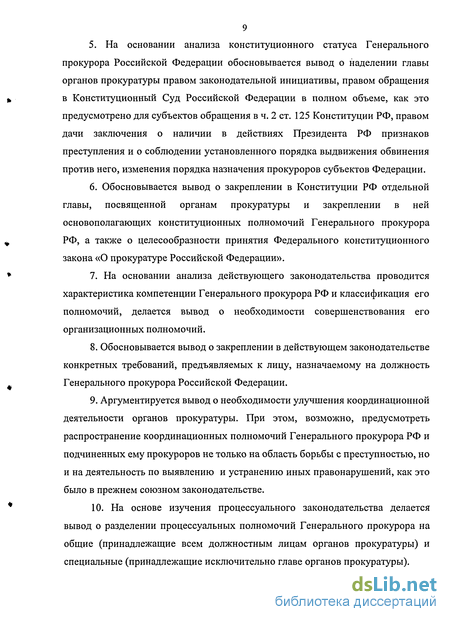 9

5. На основании анализа конституционного статуса Генерального прокурора Российской Федерации обосновывается вывод о наделении главы органов прокуратуры правом законодательной инициативы, правом обращения в Конституционный Суд Российской Федерации в полном объеме, как это предусмотрено для субъектов обращения в ч. 2 ст. 125 Конституции РФ, правом дачи заключения о наличии в действиях Президента РФ признаков преступления и о соблюдении установленного порядка выдвижения обвинения против него, изменения порядка назначения прокуроров субъектов Федерации.

6. Обосновывается вывод о закреплении в Конституции РФ отдельной главы, посвященной органам прокуратуры и закреплении в ней основополагающих конституционных полномочий Генерального прокурора РФ, а также о целесообразности принятия Федерального конституционного закона «О прокуратуре Российской Федерации».

7. На основании анализа действующего законодательства проводится характеристика компетенции Генерального прокурора РФ и классификация его полномочий, делается вывод о необходимости совершенствования его организационных полномочий.

8. Обосновывается вывод о закреплении в действующем законодательстве конкретных требований, предъявляемых к лицу, назначаемому на должность Генерального прокурора Российской Федерации.

9. Аргументируется вывод о необходимости улучшения координационной деятельности органов прокуратуры. При этом, возможно, предусмотреть распространение координационных полномочий Генерального прокурора РФ и подчиненных ему прокуроров не только на область борьбы с преступностью, но и на деятельность по выявлению и устранению иных правонарушений, как это было в прежнем союзном законодательстве.

10. На основе изучения процессуального законодательства делается вывод о разделении процессуальных полномочий Генерального прокурора на общие (принадлежащие всем должностным лицам органов прокуратуры) и специальные (принадлежащие исключительно главе органов прокуратуры).

dsLib.net
библиотека диссертаций